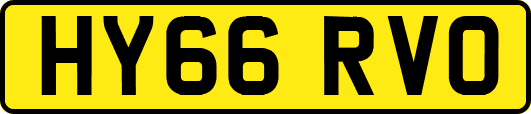 HY66 RVO